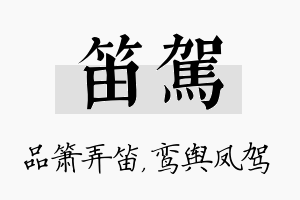 笛駕

品箫弄笛，鸾舆凤驾